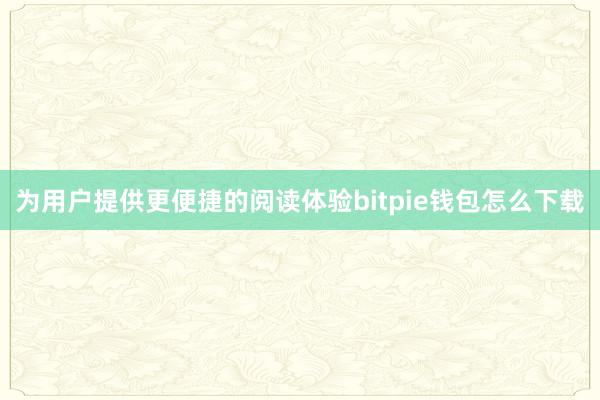 为用户提供更便捷的阅读体验bitpie钱包怎么下载